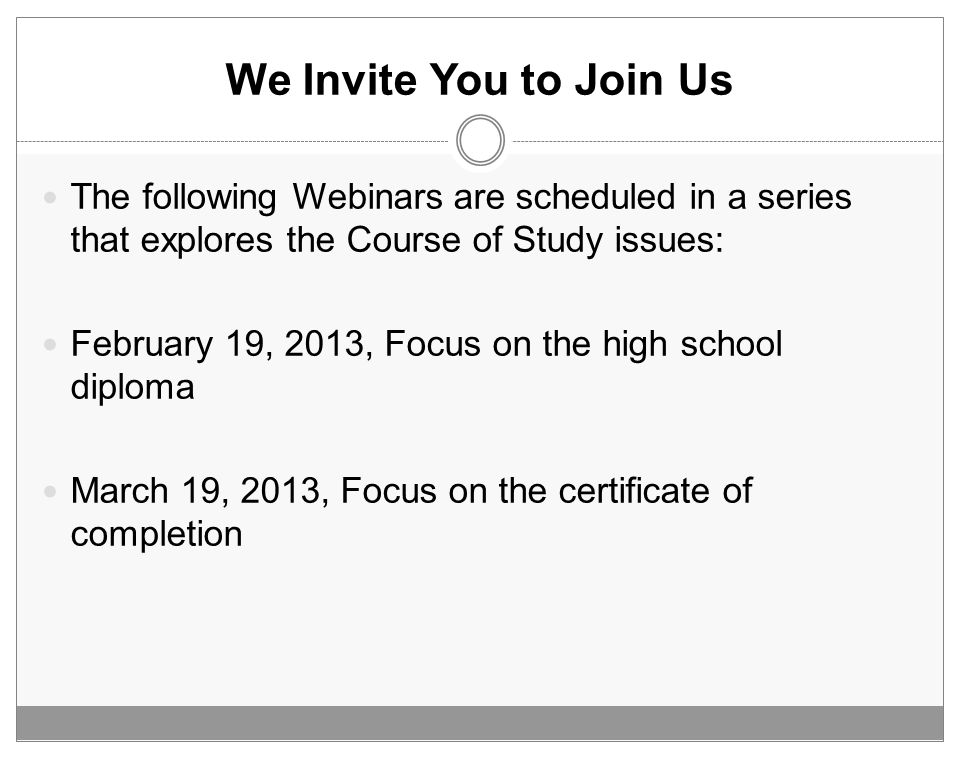 We Invite You to Join Us

• The following Webinars are scheduled in a series that explores the Course of Study issues:

• February 19, 2013, Focus on the high school diploma

• March 19, 2013, Focus on the certificate of completion